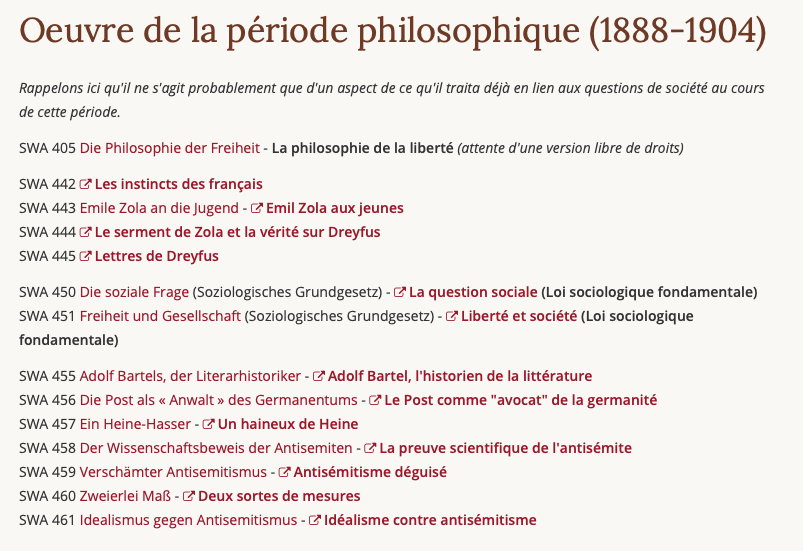 Oeuvre de la période philosophique (1888-1904)

Rappelons ici qu'il ne s'agit probablement que d'un aspect de ce qu'il traita déjà en lien aux questions de société au cours de cette période.

SWA 405 Die Philosophie der Freiheit - La philosophie de la liberté (attente d'une version libre de droits)

SWA 442 Les instincts des français
SWA 443 Emile Zola an die Jugend - Emil Zola aux jeunes
SWA 444 Le serment de Zola et la vérité sur Dreyfus
SWA 445 Lettres de Dreyfus

SWA 450 Die soziale Frage (Soziologisches Grundgesetz) - La question sociale (Loi sociologique fondamentale)
SWA 451 Freiheit und Gesellschaft (Soziologisches Grundgesetz) - Liberté et société (Loi sociologique fondamentale)

SWA 455 Adolf Bartels, der Literarhistoriker - Adolf Bartel, l'historien de la littérature
SWA 456 Die Post als « Anwalt » des Germanentums - Le Post comme "avocat" de la germanité
SWA 457 Ein Heine-Hasser - Un haineux de Heine
SWA 458 Der Wissenschaftsbeweis der Antisemiten - La preuve scientifique de l'antisémite
SWA 459 Verschämter Antisemitismus - Antisémitisme déguisé
SWA 460 Zweierlei Maß - Deux sortes de mesures
SWA 461 Idealismus gegen Antisemitismus - Idéalisme contre antisémitisme